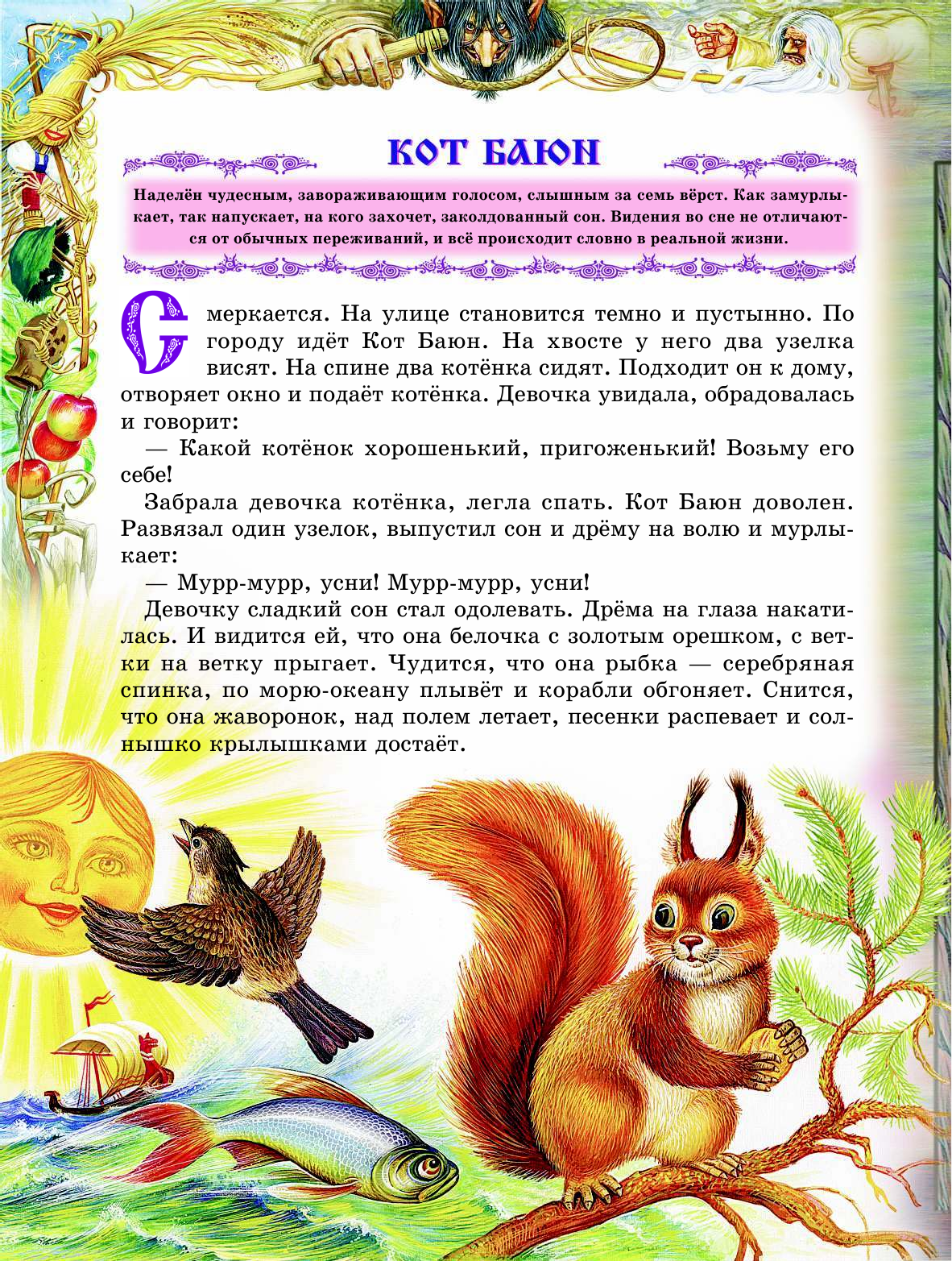 КОТ БАЮН

Наделён чудесным, завораживающим голосом, слышным за семь вёрст. Как замурлыкает, так напускает, на кого захочет, заколдованный сон. Видения во сне не отличаются от обычных переживаний, и всё происходит словно в реальной жизни.

Смеркается. На улице становится темно и пустынно. По городу идёт Кот Баюн. На хвосте у него два узелка висят. На спине два котёнка сидят. Подходит он к дому, отворяет окно и подаёт котёнка. Девочка увидала, обрадовалась и говорит:

— Какой котёнок хорошенький, пригоженький! Возьму его себе!

Забрала девочка котёнка, легла спать. Кот Баюн доволен. Развязал один узелок, выпустил сон и дрёму на волю и мурлыкает:

— Мурр-мурр, усни! Мурр-мурр, усни!

Девочку сладкий сон стал одолевать. Дрёма на глаза накатилась. И видится ей, что она белочка с золотым орешком, с ветки на ветку прыгает. Чудится, что она рыбка — серебряная спинка, по морю-океану плывёт и корабли обгоняет. Снится, что она жаворонок, над полем летает, песенки распевает и солнышко крылышками достаёт.